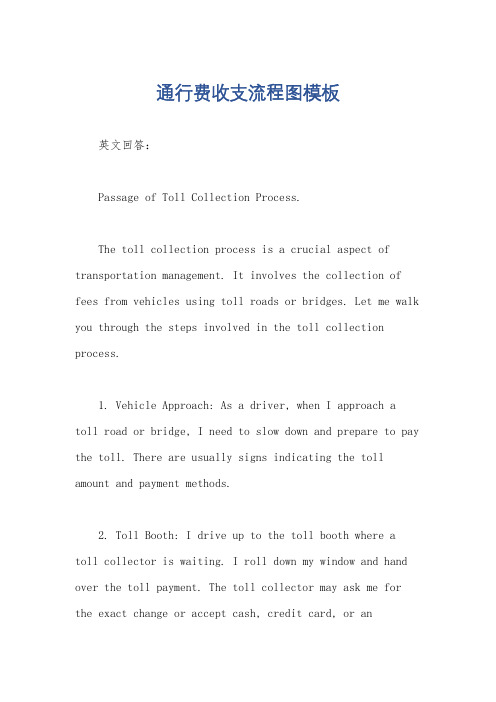 通行费收支流程图模板

英文回答：

Passage of Toll Collection Process.

The toll collection process is a crucial aspect of transportation management. It involves the collection of fees from vehicles using toll roads or bridges. Let me walk you through the steps involved in the toll collection process.

1. Vehicle Approach: As a driver, when I approach a toll road or bridge, I need to slow down and prepare to pay the toll. There are usually signs indicating the toll amount and payment methods.

2. Toll Booth: I drive up to the toll booth where a toll collector is waiting. I roll down my window and hand over the toll payment. The toll collector may ask me for the exact change or accept cash, credit card, or an